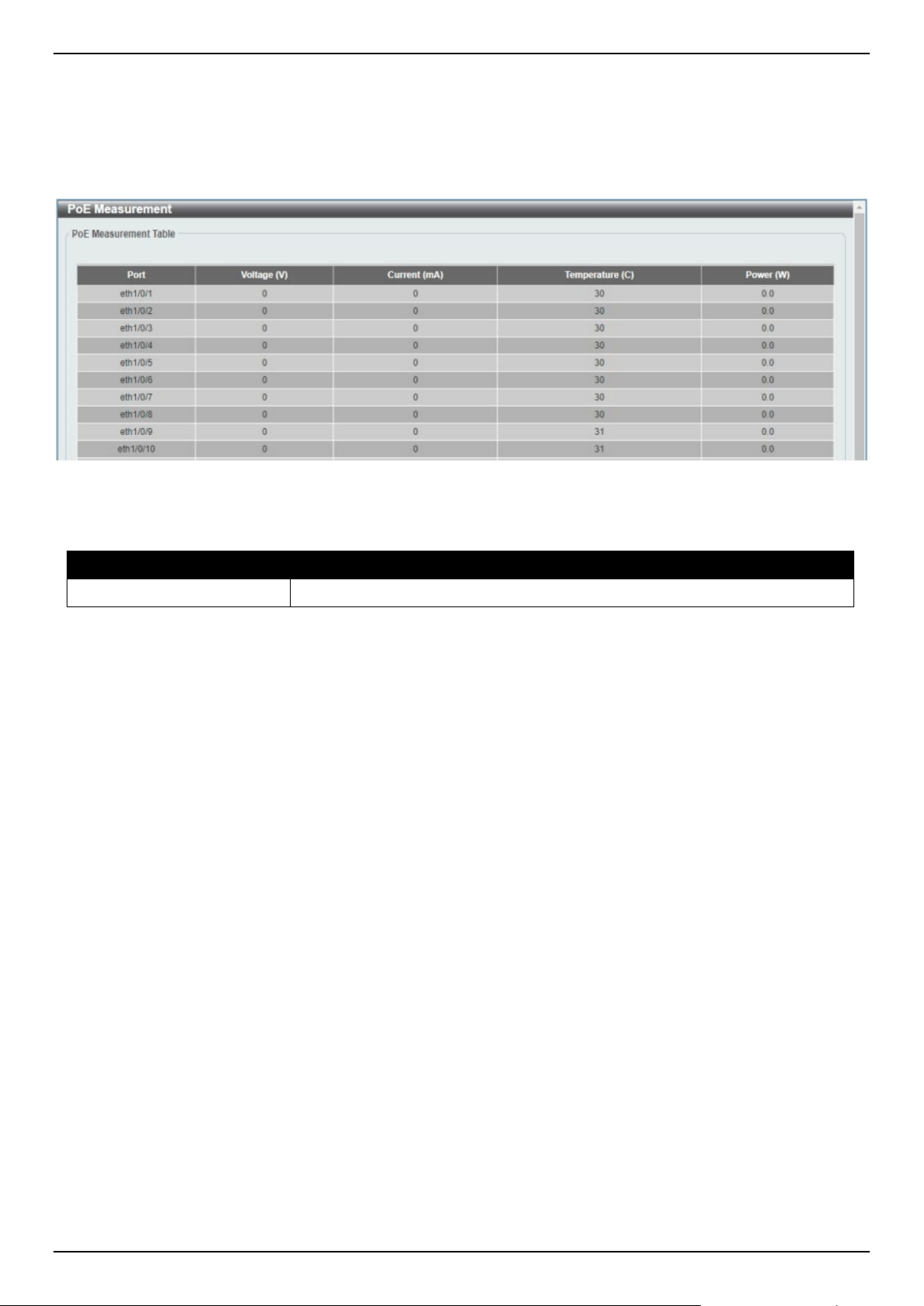 PoE Measurement

PoE Measurement Table

| Port | Voltage (V) | Current (mA) | Temperature (C) | Power (W) |
|---|---|---|---|---|
| eth1/0/1 | 0 | 0 | 30 | 0.0 |
| eth1/0/2 | 0 | 0 | 30 | 0.0 |
| eth1/0/3 | 0 | 0 | 30 | 0.0 |
| eth1/0/4 | 0 | 0 | 30 | 0.0 |
| eth1/0/5 | 0 | 0 | 30 | 0.0 |
| eth1/0/6 | 0 | 0 | 30 | 0.0 |
| eth1/0/7 | 0 | 0 | 30 | 0.0 |
| eth1/0/8 | 0 | 0 | 30 | 0.0 |
| eth1/0/9 | 0 | 0 | 31 | 0.0 |
| eth1/0/10 | 0 | 0 | 31 | 0.0 |